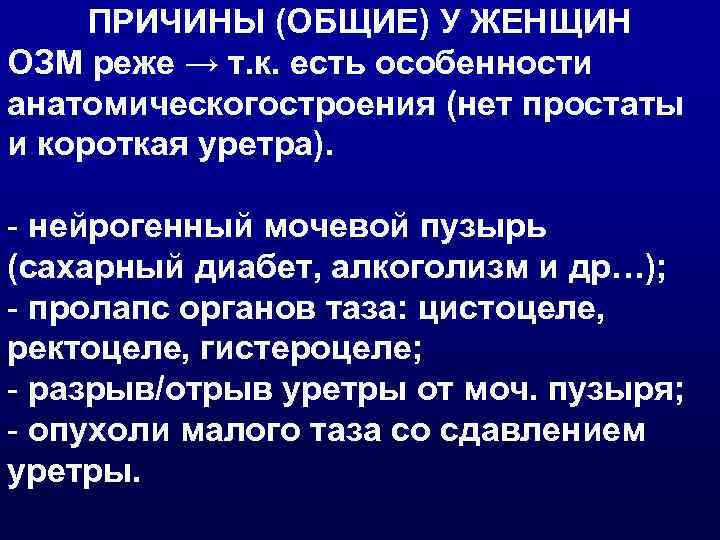 ПРИЧИНЫ (ОБЩИЕ) У ЖЕНЩИН

ОЗМ реже → т.к. есть особенности анатомическогостроения (нет простаты и короткая уретра).

- нейрогенный мочевой пузырь (сахарный диабет, алкоголизм и др…);
- пролапс органов таза: цистоцеле, ректоцеле, гистероцеле;
- разрыв/отрыв уретры от моч. пузыря;
- опухоли малого таза со сдавлением уретры.